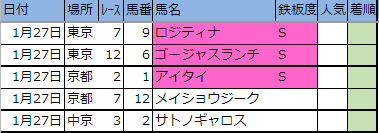 | 日付 | 場所 | レース | 馬番 | 馬名 | 鉄板度 | 人気 | 着順 |
|---|---|---|---|---|---|---|---|
| 1月27日 | 東京 | 7 | 9 | ロジティナ | S | | |
| 1月27日 | 東京 | 12 | 6 | ゴージャスランチ | S | | |
| 1月27日 | 京都 | 2 | 1 | アイタイ | S | | |
| 1月27日 | 京都 | 7 | 12 | メイショウジーク | | | |
| 1月27日 | 中京 | 3 | 2 | サトノギャロス | | | |